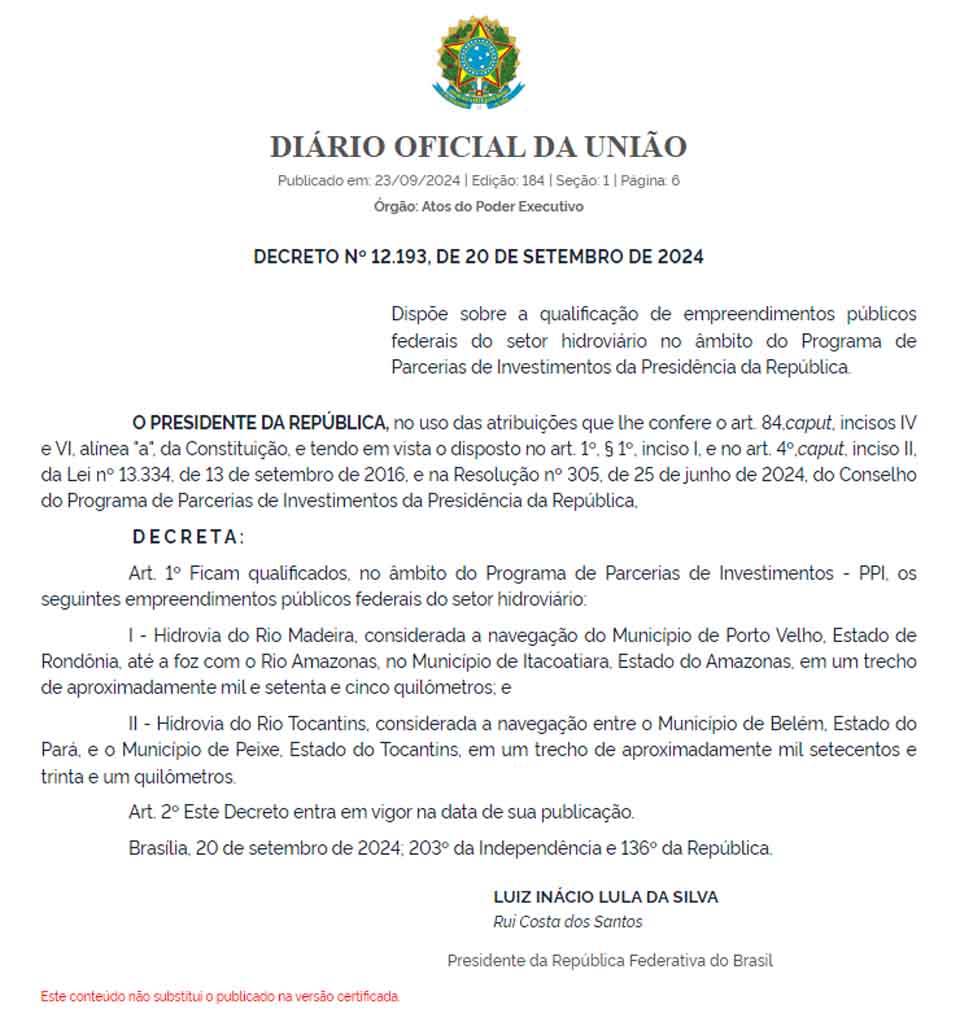 DIÁRIO OFICIAL DA UNIÃO
Publicado em: 23/09/2024 | Edição: 184 | Seção: 1 | Página: 6
Órgão: Atos do Poder Executivo

DECRETO Nº 12.193, DE 20 DE SETEMBRO DE 2024

Dispõe sobre a qualificação de empreendimentos públicos federais do setor hidroviário no âmbito do Programa de Parcerias de Investimentos da Presidência da República.

O PRESIDENTE DA REPÚBLICA, no uso das atribuições que lhe confere o art. 84,caput, incisos IV e VI, alínea "a", da Constituição, e tendo em vista o disposto no art. 1º, § 1º, inciso I, e no art. 4º,caput, inciso II, da Lei nº 13.334, de 13 de setembro de 2016, e na Resolução nº 305, de 25 de junho de 2024, do Conselho do Programa de Parcerias de Investimentos da Presidência da República,

DECRETA:

Art. 1º Ficam qualificados, no âmbito do Programa de Parcerias de Investimentos - PPI, os seguintes empreendimentos públicos federais do setor hidroviário:

I - Hidrovia do Rio Madeira, considerada a navegação do Município de Porto Velho, Estado de Rondônia, até a foz com o Rio Amazonas, no Município de Itacoatiara, Estado do Amazonas, em um trecho de aproximadamente mil e setenta e cinco quilômetros; e

II - Hidrovia do Rio Tocantins, considerada a navegação entre o Município de Belém, Estado do Pará, e o Município de Peixe, Estado do Tocantins, em um trecho de aproximadamente mil setecentos e trinta e um quilômetros.

Art. 2º Este Decreto entra em vigor na data de sua publicação.

Brasília, 20 de setembro de 2024; 203º da Independência e 136º da República.

LUIZ INÁCIO LULA DA SILVA
Rui Costa dos Santos

Presidente da República Federativa do Brasil

Este conteúdo não substitui o publicado na versão certificada.